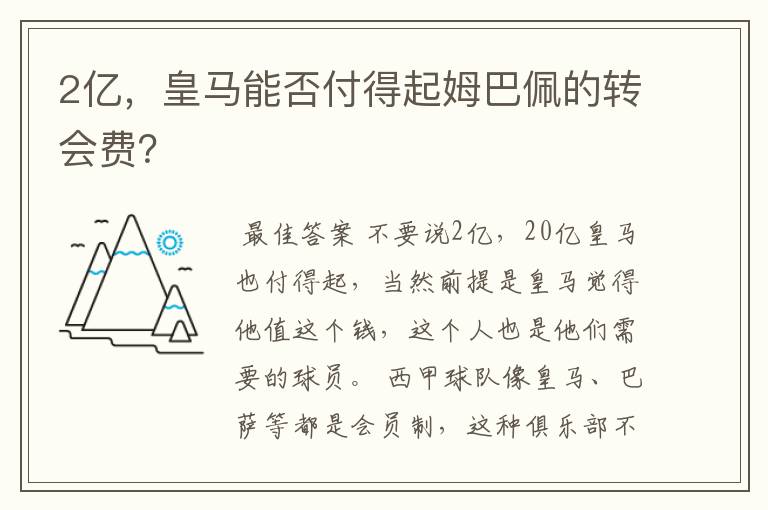 2亿，皇马能否付得起姆巴佩的转会费?

最佳答案 不要说2亿，20亿皇马也付得起，当然前提是皇马觉得他值这个钱，这个人也是他们需要的球员。 西甲球队像皇马、巴萨等都是会员制，这种俱乐部不